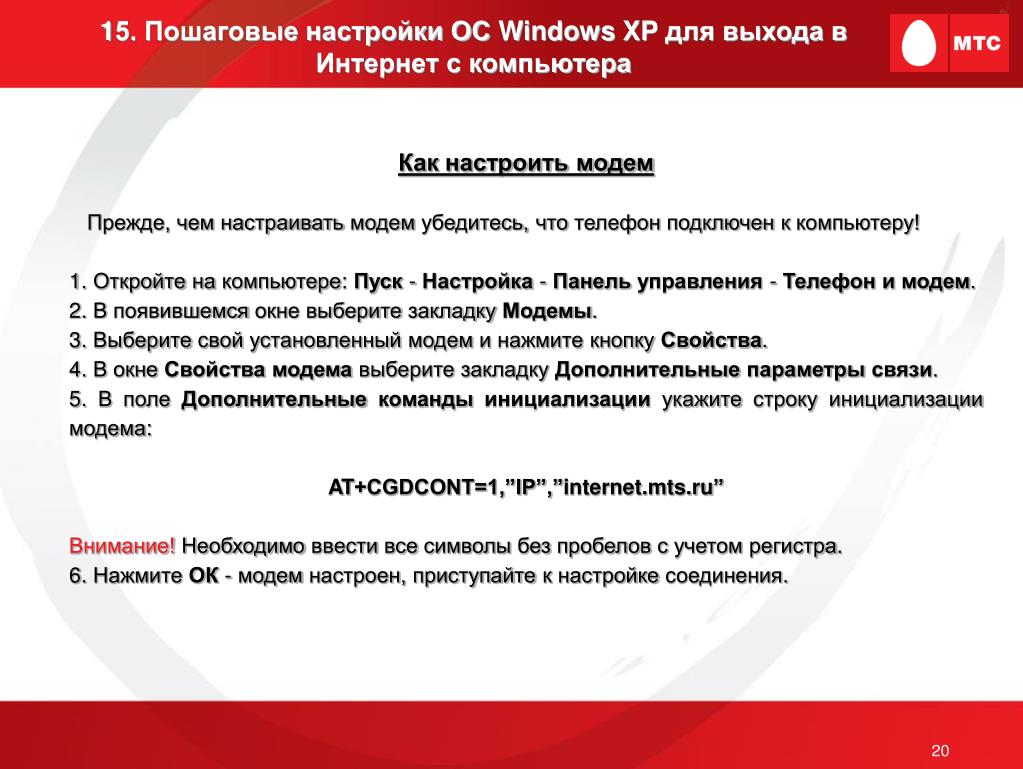 15. Пошаговые настройки ОС Windows XP для выхода в Интернет с компьютера

МТС

Как настроить модем

Прежде, чем настраивать модем убедитесь, что телефон подключен к компьютеру!

1. Откройте на компьютере: Пуск - Настройка - Панель управления - Телефон и модем.
2. В появившемся окне выберите закладку Модемы.
3. Выберите свой установленный модем и нажмите кнопку Свойства.
4. В окне Свойства модема выберите закладку Дополнительные параметры связи.
5. В поле Дополнительные команды инициализации укажите строку инициализации модема:

AT+CGDCONT=1,”IP”,”internet.mts.ru”

Внимание! Необходимо ввести все символы без пробелов с учетом регистра.
6. Нажмите ОК - модем настроен, приступайте к настройке соединения.

20